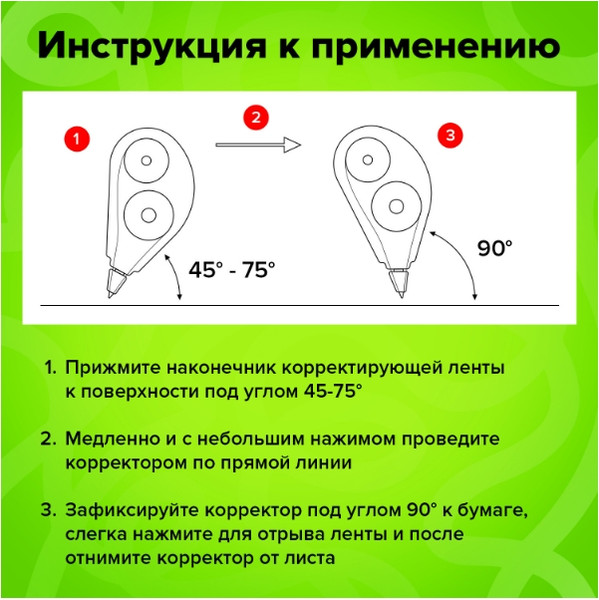 Инструкция к применению

1

2

3

45° - 75°

90°

1. Прижмите наконечник корректирующей ленты к поверхности под углом 45-75°

2. Медленно и с небольшим нажимом проведите корректором по прямой линии

3. Зафиксируйте корректор под углом 90° к бумаге, слегка нажмите для отрыва ленты и после отнимите корректор от листа